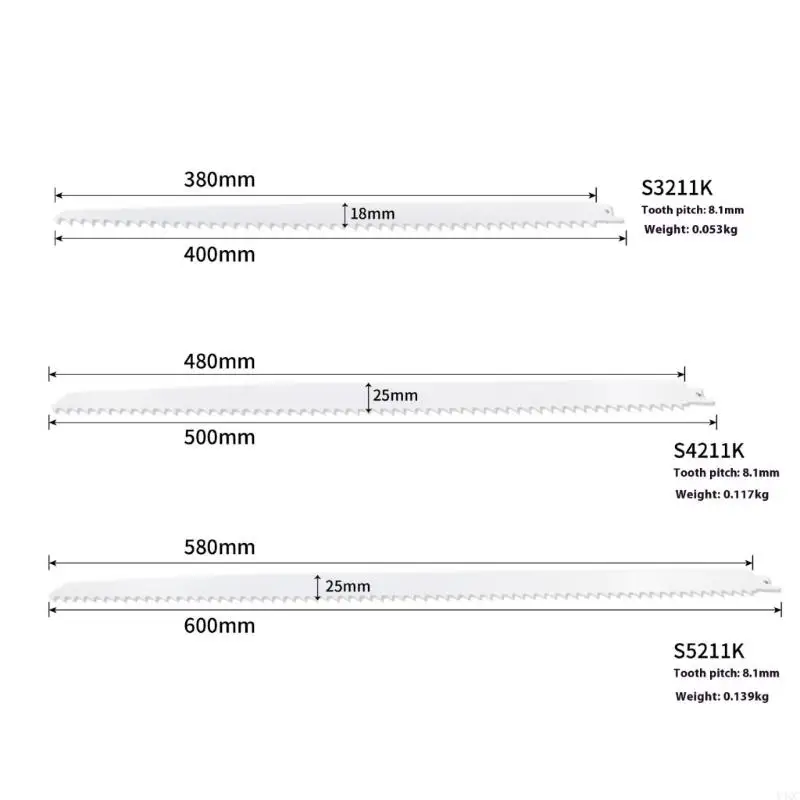 380mm

18mm

400mm

S3211K
Tooth pitch: 8.1mm
Weight: 0.053kg

480mm

25mm

500mm

S4211K
Tooth pitch: 8.1mm
Weight: 0.117kg

580mm

25mm

600mm

S5211K
Tooth pitch: 8.1mm
Weight: 0.139kg